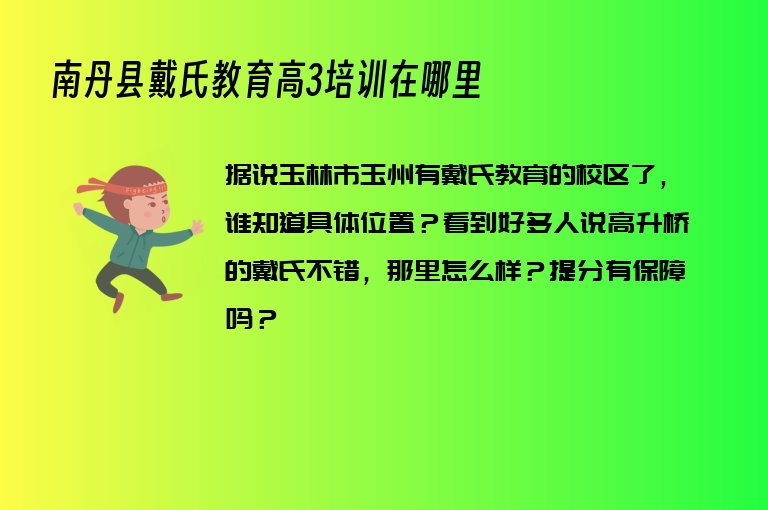 南丹县戴氏教育高3培训在哪里

据说玉林市玉州有戴氏教育的校区了，谁知道具体位置？看到好多人说高升桥的戴氏不错，那里怎么样？提分有保障吗？